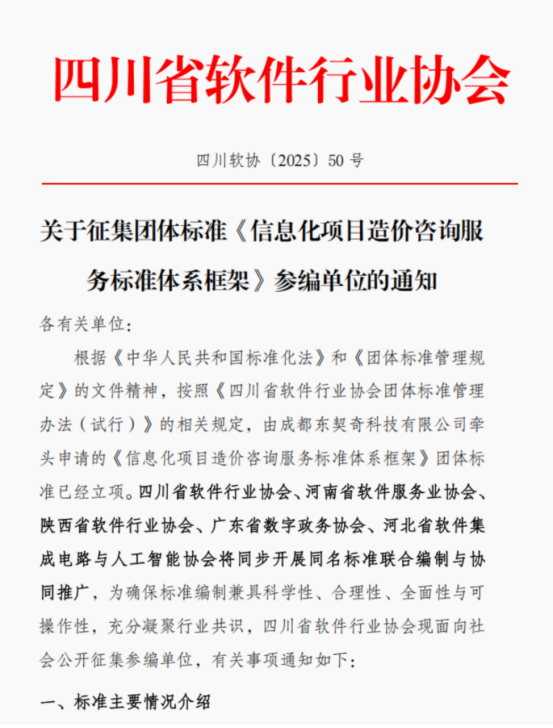 四川省软件行业协会

四川软协〔2025〕50 号

关于征集团体标准《信息化项目造价咨询服务标准体系框架》参编单位的通知

各有关单位:

根据《中华人民共和国标准化法》和《团体标准管理规定》的文件精神，按照《四川省软件行业协会团体标准管理办法（试行）》的相关规定，由成都东契奇科技有限公司牵头申请的《信息化项目造价咨询服务标准体系框架》团体标准已经立项。四川省软件行业协会、河南省软件服务业协会、陕西省软件行业协会、广东省数字政务协会、河北省软件集成电路与人工智能协会将同步开展同名标准联合编制与协同推广，为确保标准编制兼具科学性、合理性、全面性与可操作性，充分凝聚行业共识，四川省软件行业协会现面向社会公开征集参编单位，有关事项通知如下:

一、标准主要情况介绍